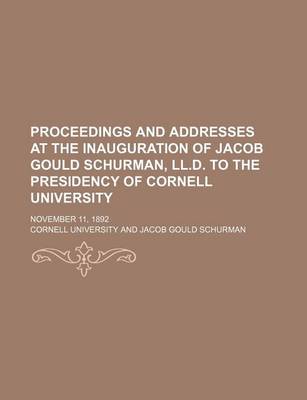 PROCEEDINGS AND ADDRESSES AT THE INAUGURATION OF JACOB GOULD SCHURMAN, LL.D. TO THE PRESIDENCY OF CORNELL UNIVERSITY

NOVEMBER 11, 1892

CORNELL UNIVERSITY AND JACOB GOULD SCHURMAN